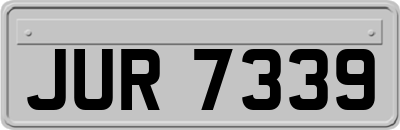 JUR 7339